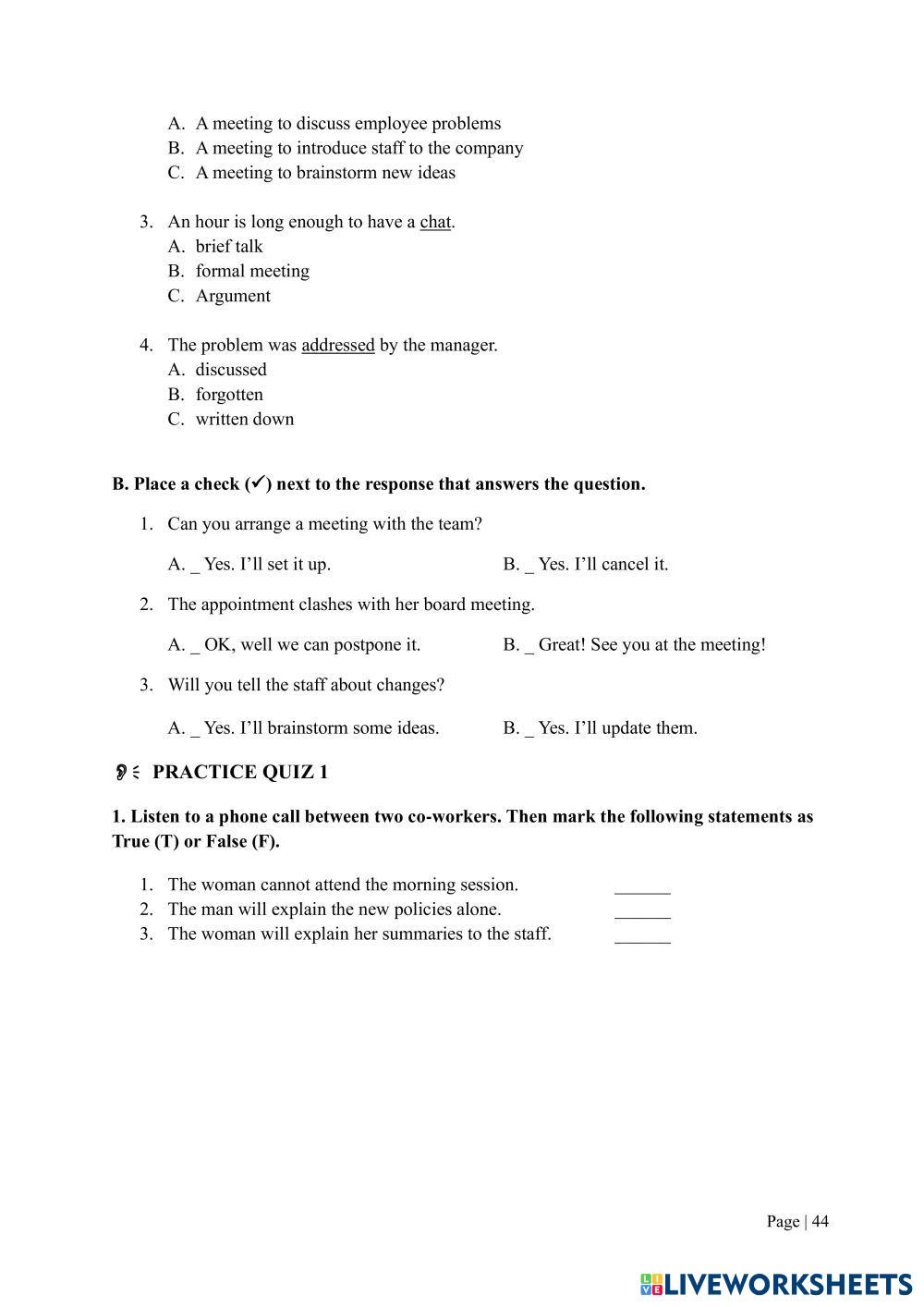 A. A meeting to discuss employee problems
B. A meeting to introduce staff to the company
C. A meeting to brainstorm new ideas

3. An hour is long enough to have a chat.
A. brief talk
B. formal meeting
C. Argument

4. The problem was addressed by the manager.
A. discussed
B. forgotten
C. written down

B. Place a check (✓) next to the response that answers the question.

1. Can you arrange a meeting with the team?

A. _ Yes. I'll set it up.

B. _ Yes. I'll cancel it.

2. The appointment clashes with her board meeting.

A. _ OK, well we can postpone it.

B. _ Great! See you at the meeting!

3. Will you tell the staff about changes?

A. _ Yes. I'll brainstorm some ideas.

B. _ Yes. I'll update them.

PRACTICE QUIZ 1

1. Listen to a phone call between two co-workers. Then mark the following statements as True (T) or False (F).

1. The woman cannot attend the morning session. ______
2. The man will explain the new policies alone. ______
3. The woman will explain her summaries to the staff. ______

Page | 44

LIVEWORKSHEETS